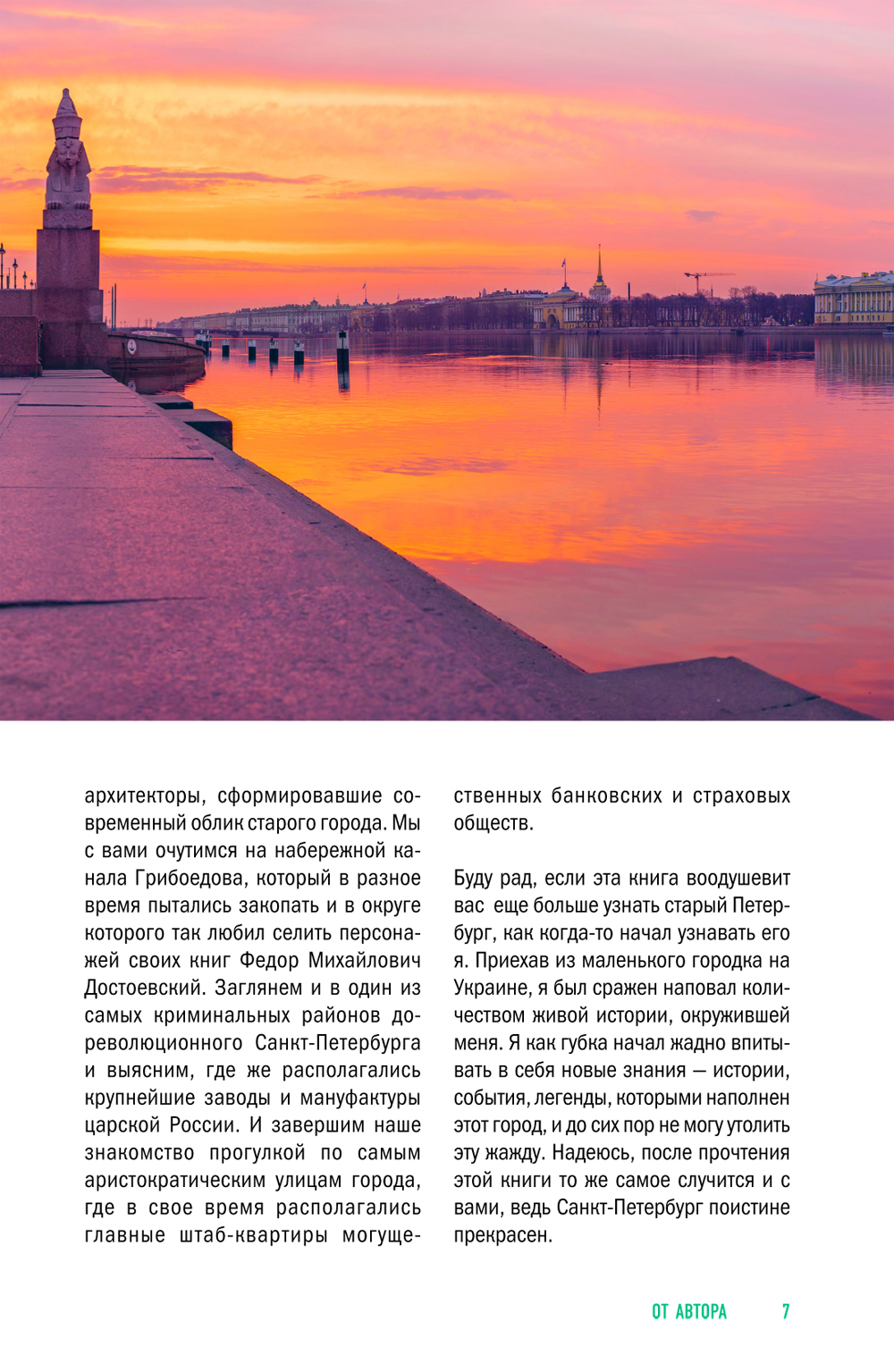 архитекторы, сформировавшие современный облик старого города. Мы с вами очутимся на набережной канала Грибоедова, который в разное время пытались закопать и в округе которого так любил селить персонажей своих книг Федор Михайлович Достоевский. Заглянем и в один из самых криминальных районов дореволюционного Санкт-Петербурга и выясним, где же располагались крупнейшие заводы и мануфактуры царской России. И завершим наше знакомство прогулкой по самым аристократическим улицам города, где в свое время располагались главные штаб-квартиры могущественных банковских и страховых обществ.

Буду рад, если эта книга воодушевит вас еще больше узнать старый Петербург, как когда-то начал узнавать его я. Приехав из маленького городка на Украине, я был сражен наповал количеством живой истории, окружившей меня. Я как губка начал жадно впитывать в себя новые знания — истории, события, легенды, которыми наполнен этот город, и до сих пор не могу утолить эту жажду. Надеюсь, после прочтения этой книги то же самое случится и с вами, ведь Санкт-Петербург поистине прекрасен.

ОТ АВТОРА 7